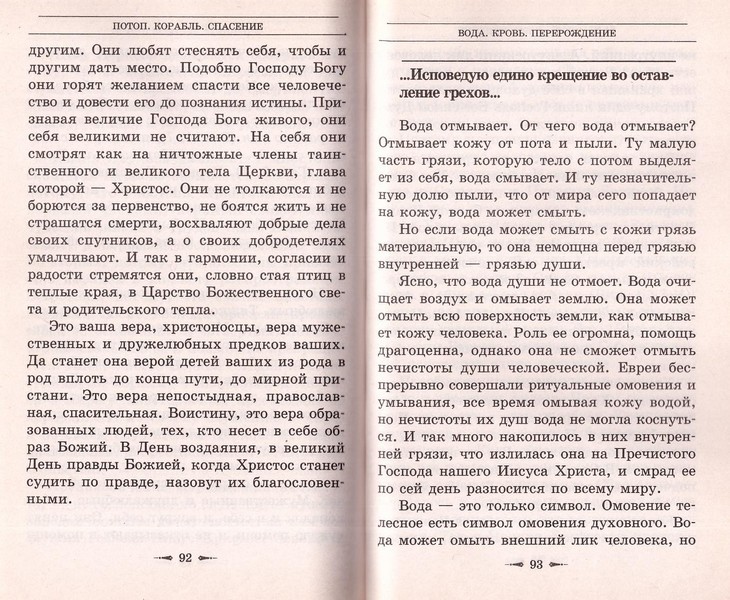 ПОТОП. КОРАБЛЬ. СПАСЕНИЕ

другим. Они любят стеснять себя, чтобы и другим дать место. Подобно Господу Богу они горят желанием спасти все человечество и довести его до познания истины. Признавая величие Господа Бога живого, они себя великими не считают. На себя они смотрят как на ничтожные члены таинственного и великого тела Церкви, глава которой — Христос. Они не толкаются и не борются за первенство, не боятся жить и не страшатся смерти, восхваляют добрые дела своих спутников, а о своих добродетелях умалчивают. И так в гармонии, согласии и радости стремятся они, словно стая птиц в теплые края, в Царство Божественного света и родительского тепла.

Это ваша вера, христоносцы, вера мужественных и дружелюбных предков ваших. Да станет она верой детей ваших из рода в род вплоть до конца пути, до мирной пристани. Это вера непостыдная, православная, спасительная. Воистину, это вера образованных людей, тех, кто несет в себе образ Божий. В День воздаяния, в великий День правды Божией, когда Христос станет судить по правде, назовут их благословенными.

92

ВОДА. КРОВЬ. ПЕРЕРОЖДЕНИЕ

...Исповедую едино крещение во оставление грехов...

Вода отмывает. От чего вода отмывает? Отмывает кожу от пота и пыли. Ту малую часть грязи, которую тело с потом выделяет из себя, вода смывает. И ту незначительную долю пыли, что от мира сего попадает на кожу, вода может смыть.

Но если вода может смыть с кожи грязь материальную, то она немощна перед грязью внутренней — грязью души.

Ясно, что вода души не отмоет. Вода очищает воздух и омывает землю. Она может отмыть всю поверхность земли, как отмывает кожу человека. Роль ее огромна, помощь драгоценна, однако она не сможет отмыть нечистоты души человеческой. Евреи беспрерывно совершали ритуальные омовения и умывания, все время омывая кожу водой, но нечистоты их душ вода не могла коснуться. И так много накопилось в них внутренней грязи, что излилась она на Пречистого Господа нашего Иисуса Христа, и смрад ее по сей день разносится по всему миру.

Вода — это только символ. Омовение телесное есть символ омовения духовного. Вода может омыть внешний лик человека, но

93